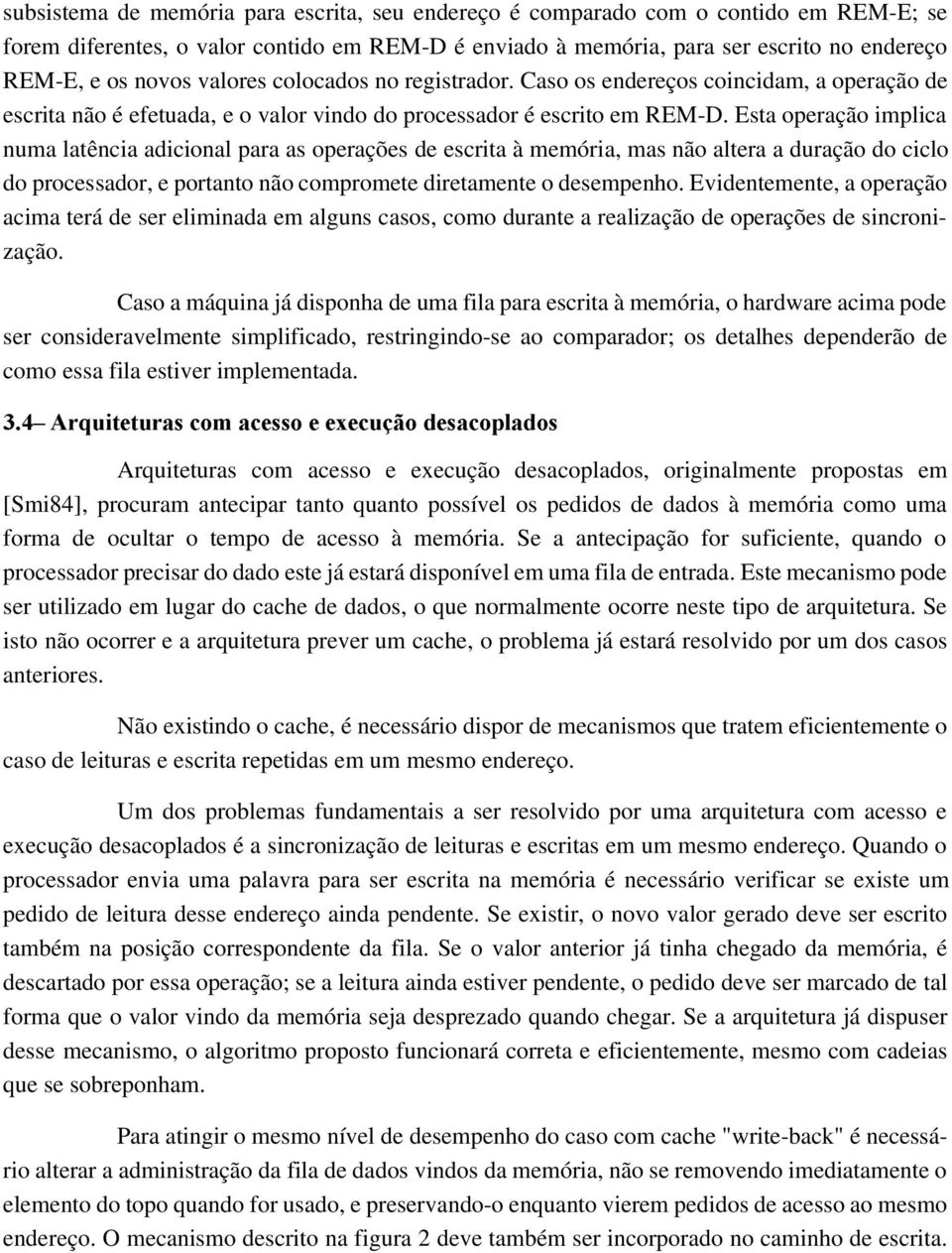 subsistema de memória para escrita, seu endereço é comparado com o contido em REM-E; se forem diferentes, o valor contido em REM-D é enviado à memória, para ser escrito no endereço REM-E, e os novos valores colocados no registrador. Caso os endereços coincidam, a operação de escrita não é efetuada, e o valor vindo do processador é escrito em REM-D. Esta operação implica numa latência adicional para as operações de escrita à memória, mas não altera a duração do ciclo do processador, e portanto não compromete diretamente o desempenho. Evidentemente, a operação acima terá de ser eliminada em alguns casos, como durante a realização de operações de sincronização.

Caso a máquina já disponha de uma fila para escrita à memória, o hardware acima pode ser consideravelmente simplificado, restringindo-se ao comparador; os detalhes dependerão de como essa fila estiver implementada.

3.4– Arquiteturas com acesso e execução desacoplados

Arquiteturas com acesso e execução desacoplados, originalmente propostas em [Smi84], procuram antecipar tanto quanto possível os pedidos de dados à memória como uma forma de ocultar o tempo de acesso à memória. Se a antecipação for suficiente, quando o processador precisar do dado este já estará disponível em uma fila de entrada. Este mecanismo pode ser utilizado em lugar do cache de dados, o que normalmente ocorre neste tipo de arquitetura. Se isto não ocorrer e a arquitetura prever um cache, o problema já estará resolvido por um dos casos anteriores.

Não existindo o cache, é necessário dispor de mecanismos que tratem eficientemente o caso de leituras e escrita repetidas em um mesmo endereço.

Um dos problemas fundamentais a ser resolvido por uma arquitetura com acesso e execução desacoplados é a sincronização de leituras à escritas em um mesmo endereço. Quando o processador envia uma palavra para ser escrita na memória é necessário verificar se existe um pedido de leitura desse endereço ainda pendente. Se existir, o novo valor gerado deve ser escrito também na posição correspondente da fila. Se o valor anterior já tinha chegado da memória, é descartado por essa operação; se a leitura ainda estiver pendente, o pedido deve ser marcado de tal forma que o valor vindo da memória seja desprezado quando chegar. Se a arquitetura já dispuser desse mecanismo, o algoritmo proposto funcionará correta e eficientemente, mesmo com cadeias que se sobreponham.

Para atingir o mesmo nível de desempenho do caso com cache "write-back" é necessário alterar a administração da fila de dados vindos da memória, não se removendo imediatamente o elemento do topo quando for usado, e preservando-o enquanto vierem pedidos de acesso ao mesmo endereço. O mecanismo descrito na figura 2 deve também ser incorporado no caminho de escrita.